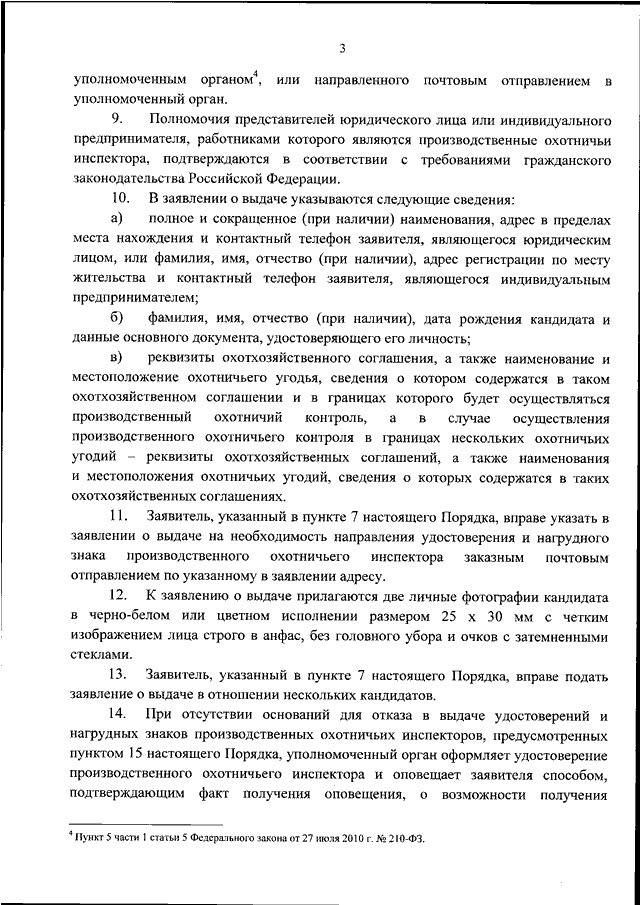 3

уполномоченным органом$^4$, или направленного почтовым отправлением в уполномоченный орган.

9. Полномочия представителей юридического лица или индивидуального предпринимателя, работниками которого являются производственные охотничьи инспектора, подтверждаются в соответствии с требованиями гражданского законодательства Российской Федерации.

10. В заявлении о выдаче указываются следующие сведения:

а) полное и сокращенное (при наличии) наименования, адрес в пределах места нахождения и контактный телефон заявителя, являющегося юридическим лицом, или фамилия, имя, отчество (при наличии), адрес регистрации по месту жительства и контактный телефон заявителя, являющегося индивидуальным предпринимателем;

б) фамилия, имя, отчество (при наличии), дата рождения кандидата и данные основного документа, удостоверяющего его личность;

в) реквизиты охотхозяйственного соглашения, а также наименование и местоположение охотничьего угодья, сведения о котором содержатся в таком охотхозяйственном соглашении и в границах которого будет осуществляться производственный охотничий контроль, а в случае осуществления производственного охотничьего контроля в границах нескольких охотничьих угодий – реквизиты охотхозяйственных соглашений, а также наименования и местоположения охотничьих угодий, сведения о которых содержатся в таких охотхозяйственных соглашениях.

11. Заявитель, указанный в пункте 7 настоящего Порядка, вправе указать в заявлении о выдаче на необходимость направления удостоверения и нагрудного знака производственного охотничьего инспектора заказным почтовым отправлением по указанному в заявлении адресу.

12. К заявлению о выдаче прилагаются две личные фотографии кандидата в черно-белом или цветном исполнении размером 25 х 30 мм с четким изображением лица строго в анфас, без головного убора и очков с затемненными стеклами.

13. Заявитель, указанный в пункте 7 настоящего Порядка, вправе подать заявление о выдаче в отношении нескольких кандидатов.

14. При отсутствии оснований для отказа в выдаче удостоверений и нагрудных знаков производственных охотничьих инспекторов, предусмотренных пунктом 15 настоящего Порядка, уполномоченный орган оформляет удостоверение производственного охотничьего инспектора и оповещает заявителя способом, подтверждающим факт получения оповещения, о возможности получения

$^4$ Пункт 5 части 1 статьи 5 Федерального закона от 27 июля 2010 г. № 210-ФЗ.